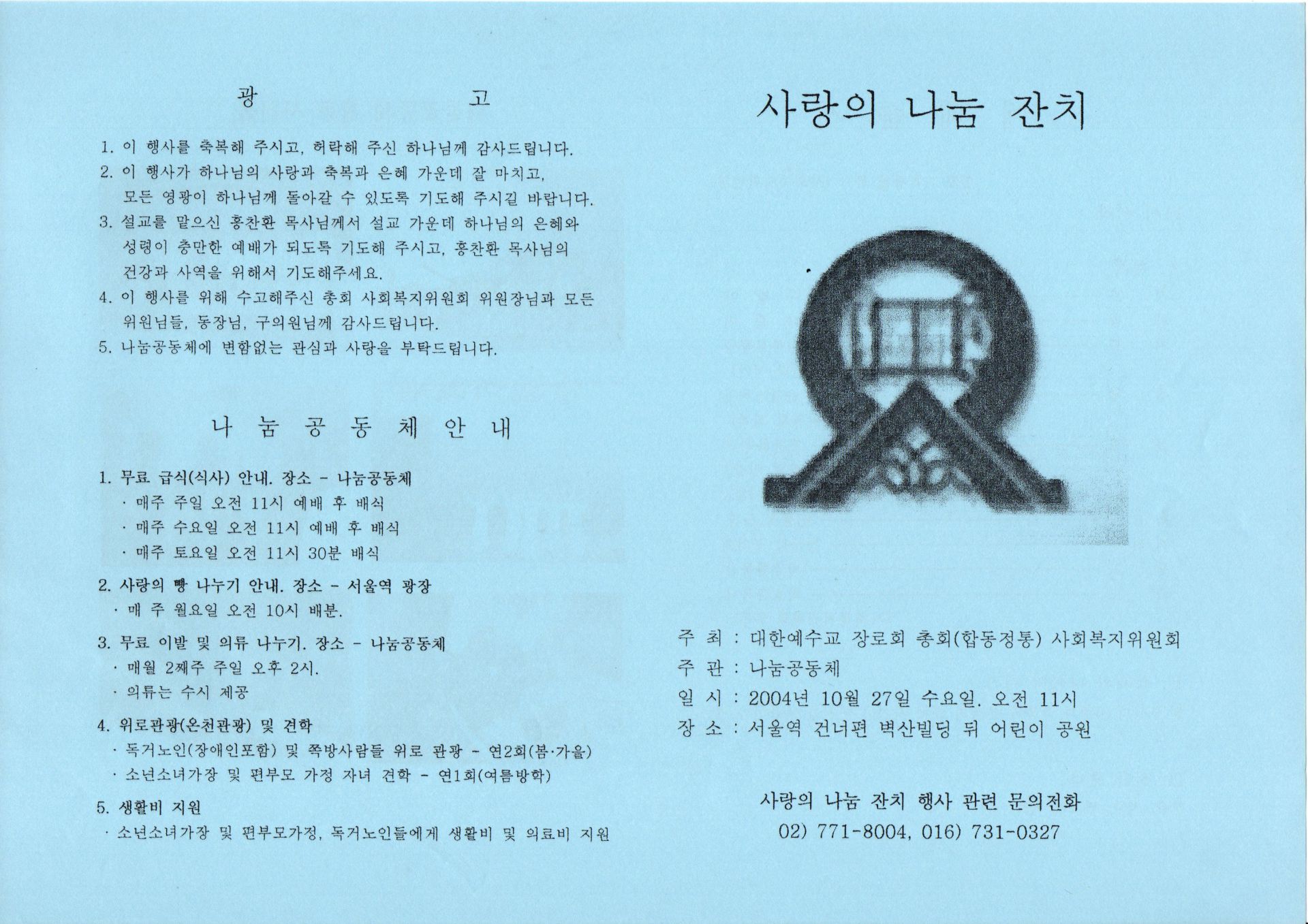 광 고

1. 이 행사를 축복해 주시고, 허락해 주신 하나님께 감사드립니다.
2. 이 행사가 하나님의 사랑과 축복과 은혜 가운데 잘 마치고, 모든 영광이 하나님께 돌아갈 수 있도록 기도해 주시길 바랍니다.
3. 설교를 맡으신 홍찬환 목사님께서 설교 가운데 하나님의 은혜와 성령이 충만한 예배가 되도록 기도해 주시고, 홍찬환 목사님의 건강과 사역을 위해서 기도해주세요.
4. 이 행사를 위해 수고해주신 총회 사회복지위원회 위원장님과 모든 위원님들, 동장님, 구의원님께 감사드립니다.
5. 나눔공동체에 변함없는 관심과 사랑을 부탁드립니다.

나 눔 공 동 체 안 내

1. 무료 급식(식사) 안내. 장소 - 나눔공동체
· 매주 주일 오전 11시 예배 후 배식
· 매주 수요일 오전 11시 예배 후 배식
· 매주 토요일 오전 11시 30분 배식

2. 사랑의 빵 나누기 안내. 장소 - 서울역 광장
· 매 주 월요일 오전 10시 배분.

3. 무료 이발 및 의류 나누기. 장소 - 나눔공동체
· 매월 2째주 주일 오후 2시.
· 의류는 수시 제공

4. 위로관광(온천관광) 및 견학
· 독거노인(장애인포함) 및 쪽방사람들 위로 관광 - 연2회(봄·가을)
· 소년소녀가장 및 편부모 가정 자녀 견학 - 연1회(여름방학)

5. 생활비 지원
· 소년소녀가장 및 편부모가정, 독거노인들에게 생활비 및 의료비 지원

사랑의 나눔 잔치

주 최 : 대한예수교 장로회 총회(합동정통) 사회복지위원회
주 관 : 나눔공동체
일 시 : 2004년 10월 27일 수요일. 오전 11시
장 소 : 서울역 건너편 벽산빌딩 뒤 어린이 공원

사랑의 나눔 잔치 행사 관련 문의전화
02) 771-8004, 016) 731-0327